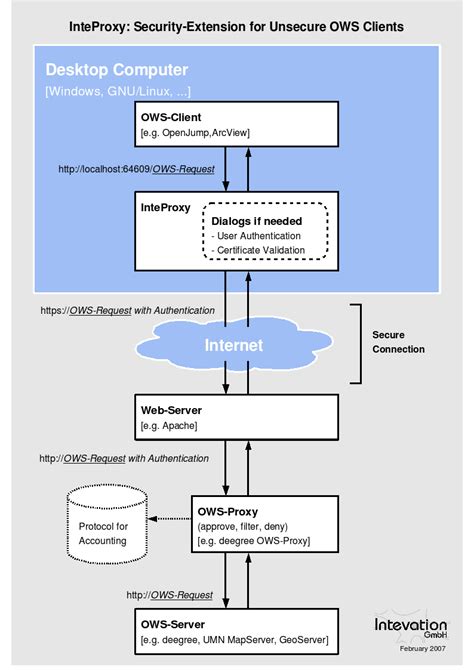 InteProxy: Security-Extension for Unsecure OWS Clients

Desktop Computer
[Windows, GNU/Linux, ...]

OWS-Client
[e.g. OpenJump,ArcView]

http://localhost:64609/OWS-Request

InteProxy

Dialogs if needed
- User Authentication
- Certificate Validation

https://OWS-Request with Authentication

Internet

Secure Connection

Web-Server
[e.g. Apache]

http://OWS-Request with Authentication

Protocol for Accounting

OWS-Proxy
(approve, filter, deny)
[e.g. deegree OWS-Proxy]

http://OWS-Request

OWS-Server
[e.g. deegree, UMN MapServer, GeoServer]

Intevation GmbH
February 2007